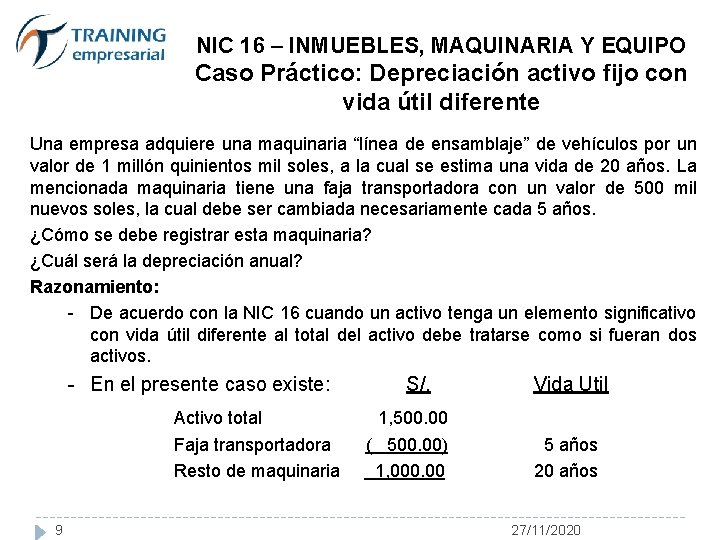 TRAINING empresarial

NIC 16 – INMUEBLES, MAQUINARIA Y EQUIPO
Caso Práctico: Depreciación activo fijo con vida útil diferente

Una empresa adquiere una maquinaria “línea de ensamblaje” de vehículos por un valor de 1 millón quinientos mil soles, a la cual se estima una vida de 20 años. La mencionada maquinaria tiene una faja transportadora con un valor de 500 mil nuevos soles, la cual debe ser cambiada necesariamente cada 5 años.

¿Cómo se debe registrar esta maquinaria?

¿Cuál será la depreciación anual?

Razonamiento:

- De acuerdo con la NIC 16 cuando un activo tenga un elemento significativo con vida útil diferente al total del activo debe tratarse como si fueran dos activos.

- En el presente caso existe:

| | S/. | Vida Util |
|---|---|---|
| Activo total | 1,500.00 | |
| Faja transportadora | ( 500.00) | 5 años |
| Resto de maquinaria | 1,000.00 | 20 años |

9

27/11/2020